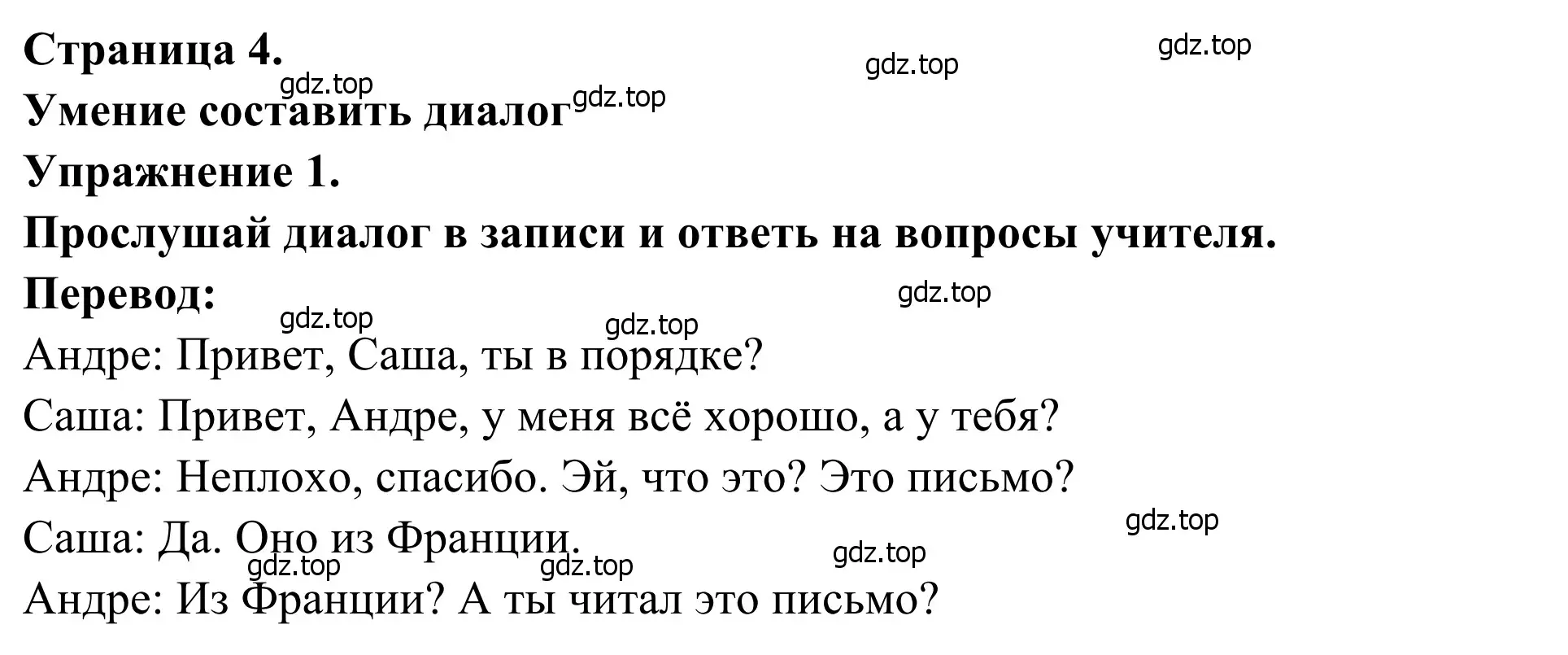 Страница 4.
gdz.top gdz.top gdz.top gdz.top
Умение составить диалог
Упражнение 1.
Прослушай диалог в записи и ответь на вопросы учителя.
Перевод:
gdz.top gdz.top gdz.top
Андре: Привет, Саша, ты в порядке?
Саша: Привет, Андре, у меня всё хорошо, а у тебя?
Андре: Неплохо, спасибо. Эй, что это? Это письмо?
Саша: Да. Оно из Франции.
gdz.top gdz.top gdz.top gdz.top
Андре: Из Франции? А ты читал это письмо?